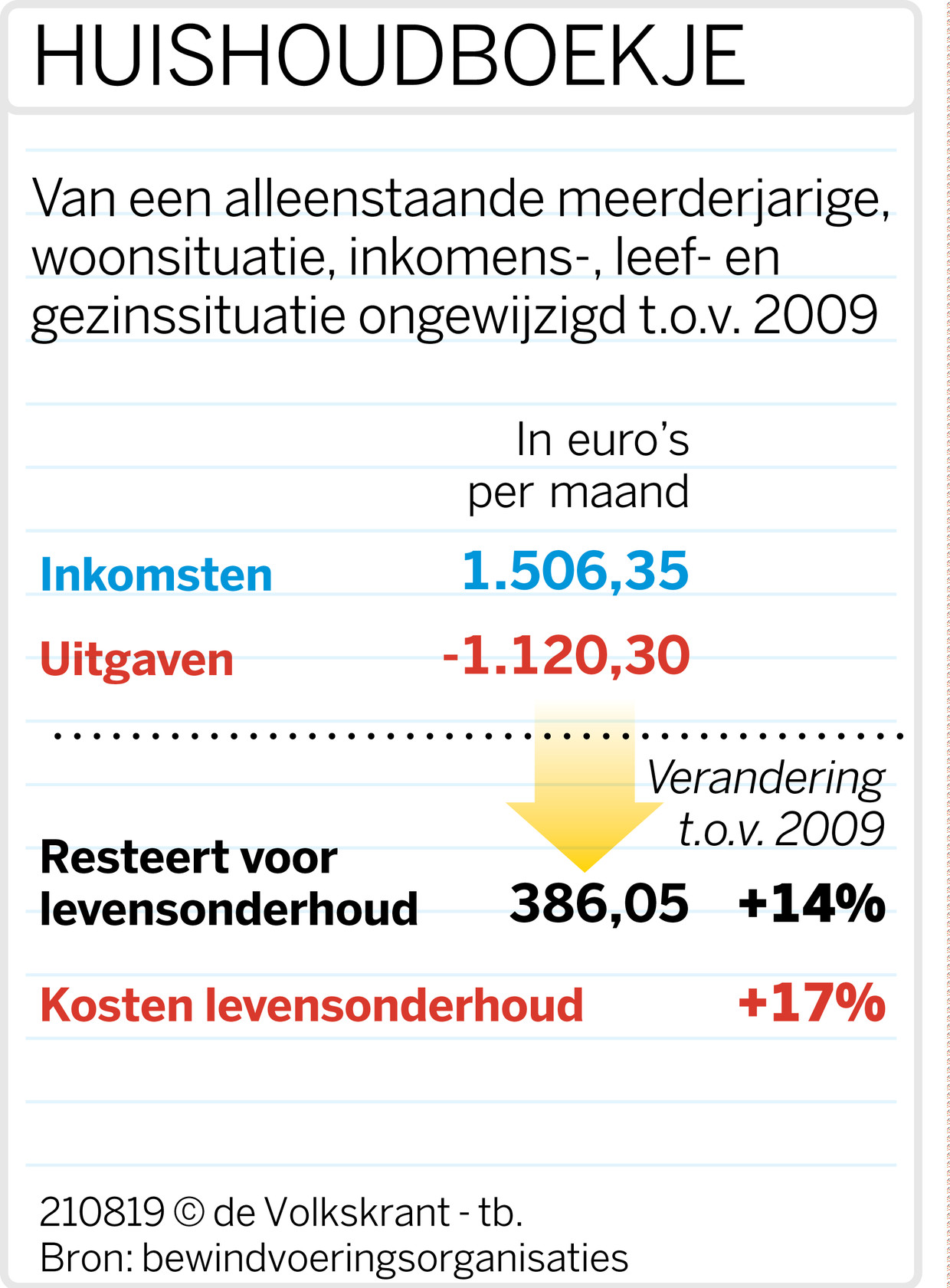 HUISHOUDBOEKJE

Van een alleenstaande meerderjarige, woonsituatie, inkomens-, leef- en gezinssituatie ongewijzigd t.o.v. 2009

In euro's per maand

Inkomsten 1.506,35

Uitgaven -1.120,30

Verandering t.o.v. 2009

Resteert voor levensonderhoud 386,05 +14%

Kosten levensonderhoud +17%

210819 © de Volkskrant - tb.
Bron: bewindvoeringsorganisaties